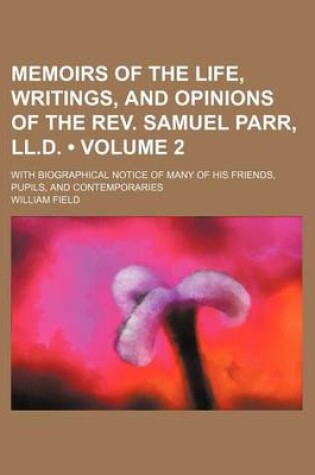 MEMOIRS OF THE LIFE, WRITINGS, AND OPINIONS OF THE REV. SAMUEL PARR, LL.D. • VOLUME 2

WITH BIOGRAPHICAL NOTICE OF MANY OF HIS FRIENDS, PUPILS, AND CONTEMPORARIES

WILLIAM FIELD